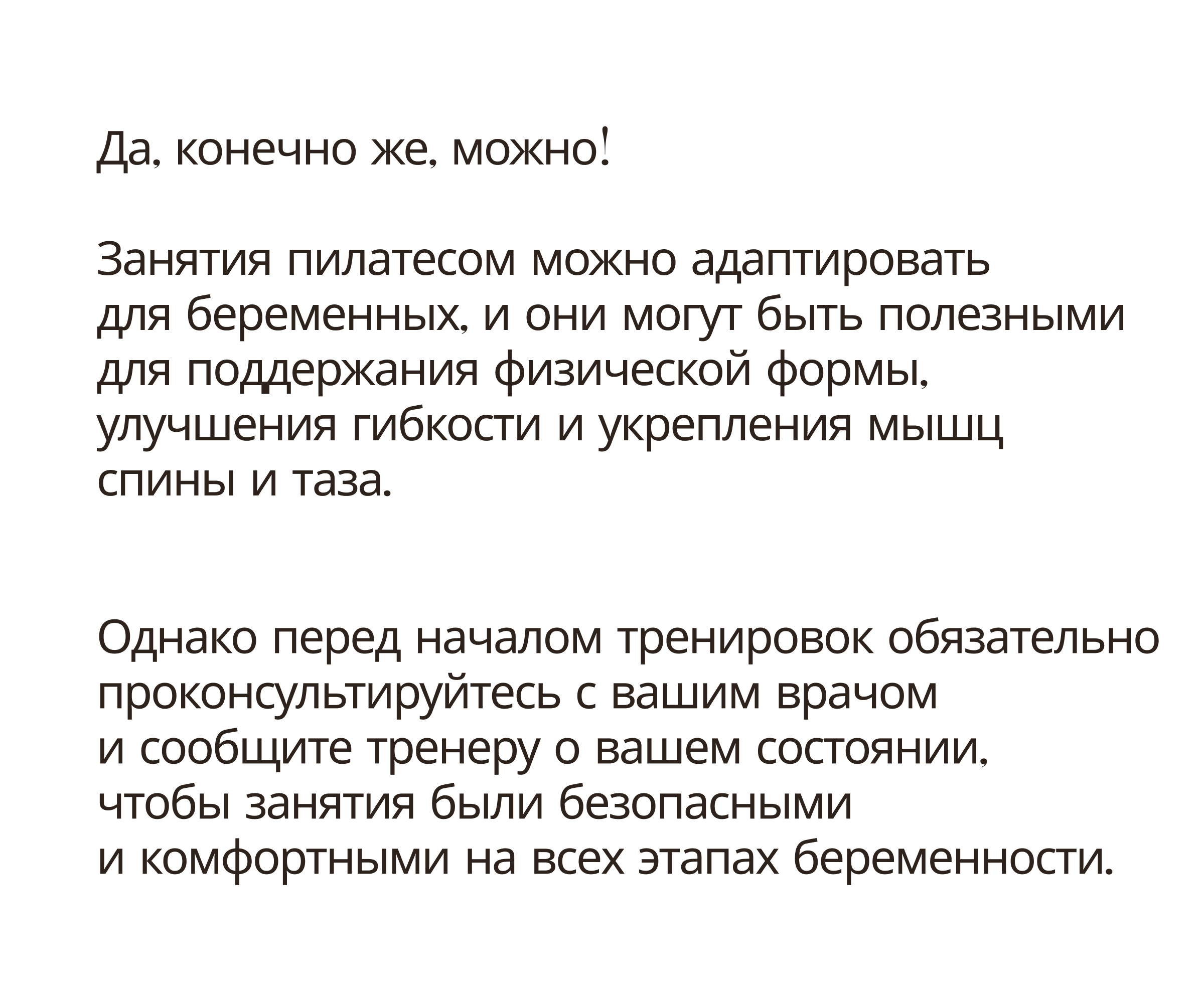 Да, конечно же, можно!

Занятия пилатесом можно адаптировать для беременных, и они могут быть полезными для поддержания физической формы, улучшения гибкости и укрепления мышц спины и таза.

Однако перед началом тренировок обязательно проконсультируйтесь с вашим врачом и сообщите тренеру о вашем состоянии, чтобы занятия были безопасными и комфортными на всех этапах беременности.